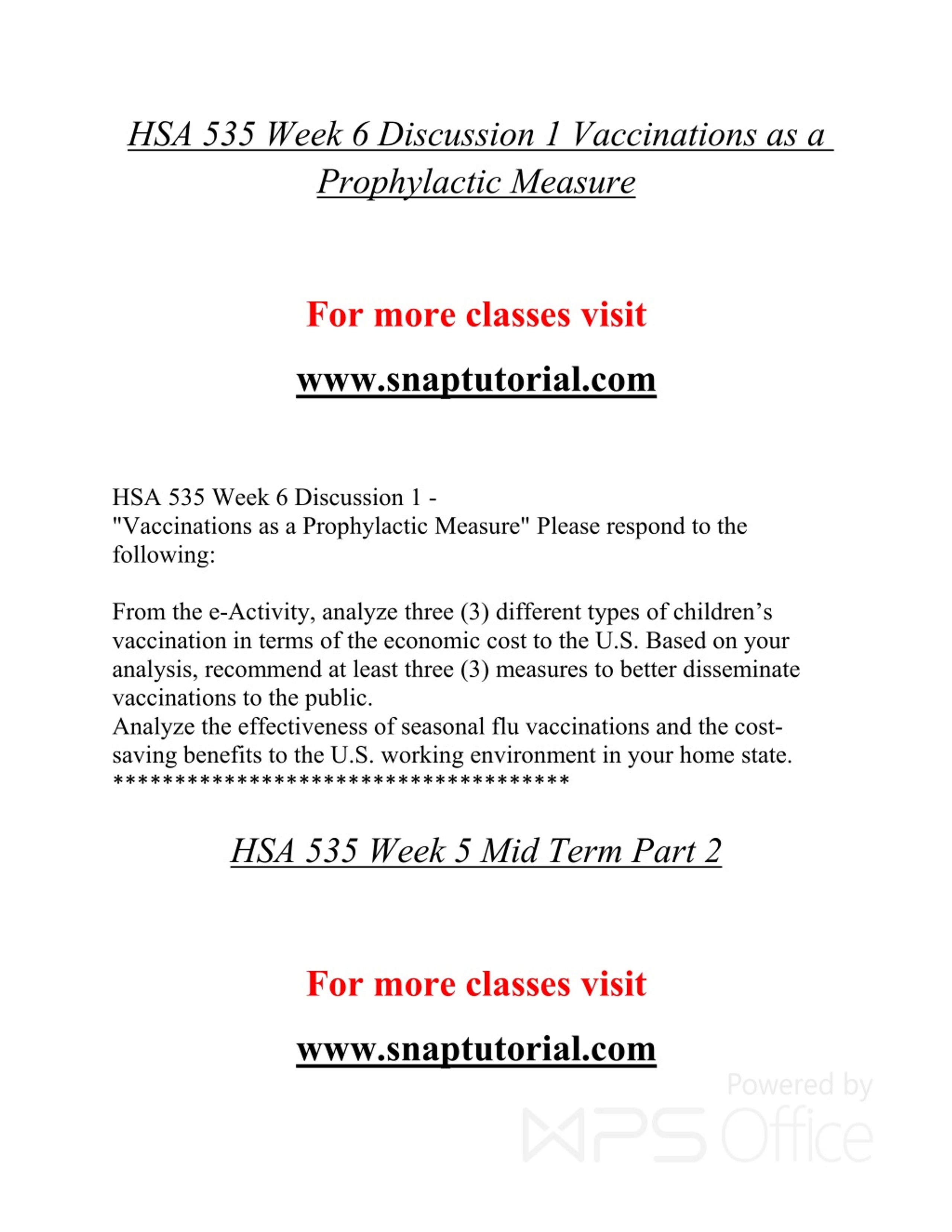 HSA 535 Week 6 Discussion 1 Vaccinations as a Prophylactic Measure

For more classes visit

www.snaptutorial.com

HSA 535 Week 6 Discussion 1 -
"Vaccinations as a Prophylactic Measure" Please respond to the following:

From the e-Activity, analyze three (3) different types of children's vaccination in terms of the economic cost to the U.S. Based on your analysis, recommend at least three (3) measures to better disseminate vaccinations to the public.
Analyze the effectiveness of seasonal flu vaccinations and the cost-saving benefits to the U.S. working environment in your home state.
*************************************

HSA 535 Week 5 Mid Term Part 2

For more classes visit

www.snaptutorial.com

Powered by
WPS Office